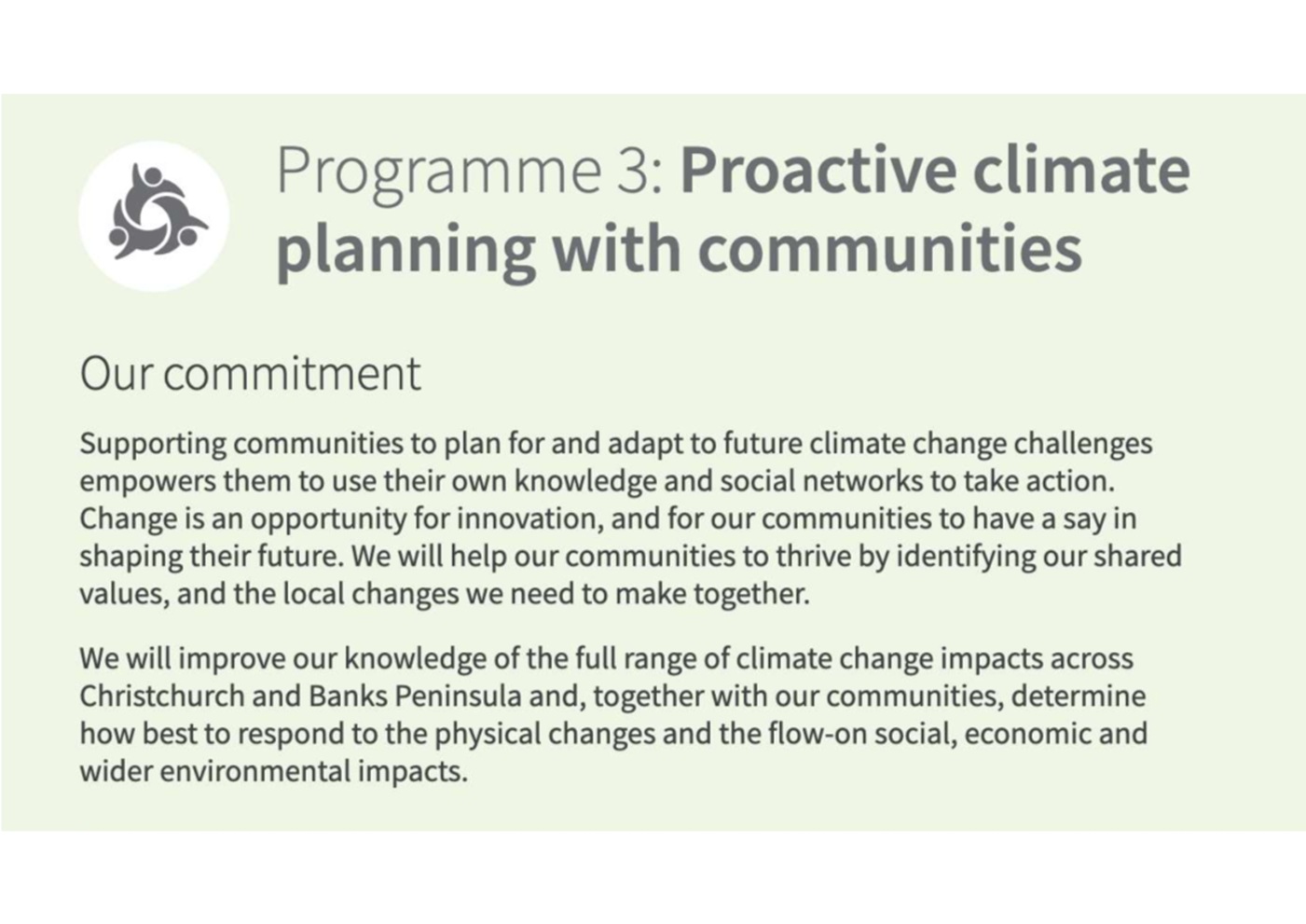 Programme 3: Proactive climate planning with communities

Our commitment

Supporting communities to plan for and adapt to future climate change challenges empowers them to use their own knowledge and social networks to take action. Change is an opportunity for innovation, and for our communities to have a say in shaping their future. We will help our communities to thrive by identifying our shared values, and the local changes we need to make together.

We will improve our knowledge of the full range of climate change impacts across Christchurch and Banks Peninsula and, together with our communities, determine how best to respond to the physical changes and the flow-on social, economic and wider environmental impacts.